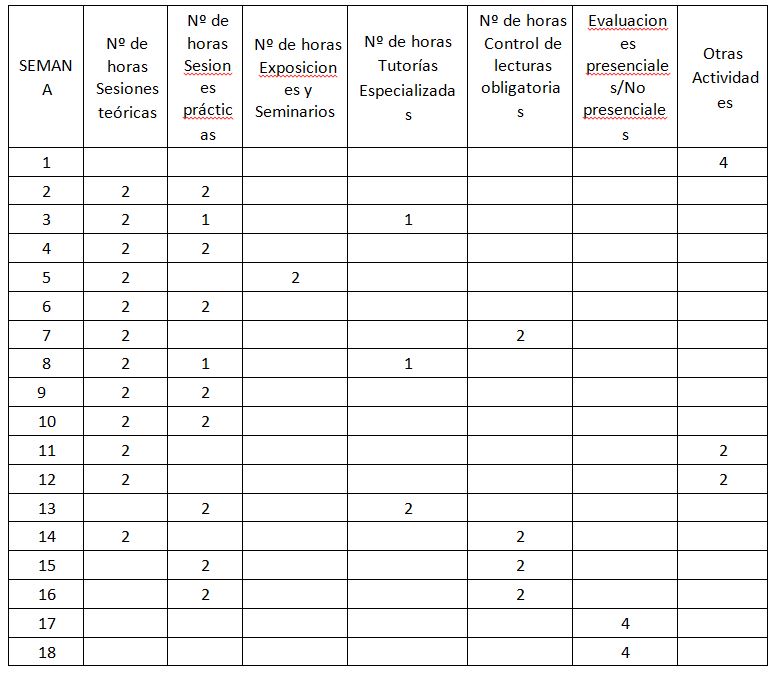 | SEMANA | Nº de horas Sesiones teóricas | Nº de horas Sesiones prácticas | Nº de horas Exposiciones y Seminarios | Nº de horas Tutorías Especializadas | Nº de horas Control de lecturas obligatorias | Evaluaciones presenciales/No presenciales | Otras Actividades |
|---|---|---|---|---|---|---|---|
| 1 | | | | | | | 4 |
| 2 | 2 | 2 | | | | | |
| 3 | 2 | 1 | | 1 | | | |
| 4 | 2 | 2 | | | | | |
| 5 | 2 | | 2 | | | | |
| 6 | 2 | 2 | | | | | |
| 7 | 2 | | | | 2 | | |
| 8 | 2 | 1 | | 1 | | | |
| 9 | 2 | 2 | | | | | |
| 10 | 2 | 2 | | | | | |
| 11 | 2 | | | | | | 2 |
| 12 | 2 | | | | | | 2 |
| 13 | | 2 | | 2 | | | |
| 14 | 2 | | | | 2 | | |
| 15 | | 2 | | | 2 | | |
| 16 | | 2 | | | 2 | | |
| 17 | | | | | | 4 | |
| 18 | | | | | | 4 | |